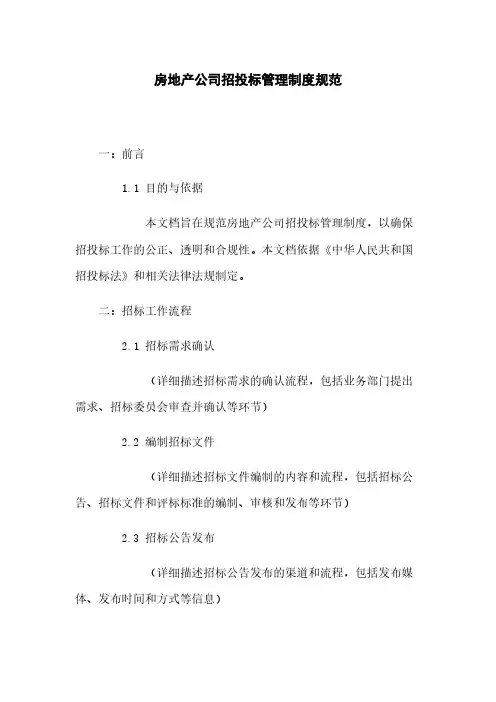 房地产公司招投标管理制度规范

一：前言

1.1 目的与依据

本文档旨在规范房地产公司招投标管理制度，以确保招投标工作的公正、透明和合规性。本文档依据《中华人民共和国招投标法》和相关法律法规制定。

二：招标工作流程

2.1 招标需求确认

（详细描述招标需求的确认流程，包括业务部门提出需求、招标委员会审查并确认等环节）

2.2 编制招标文件

（详细描述招标文件编制的内容和流程，包括招标公告、招标文件和评标标准的编制、审核和发布等环节）

2.3 招标公告发布

（详细描述招标公告发布的渠道和流程，包括发布媒体、发布时间和方式等信息）